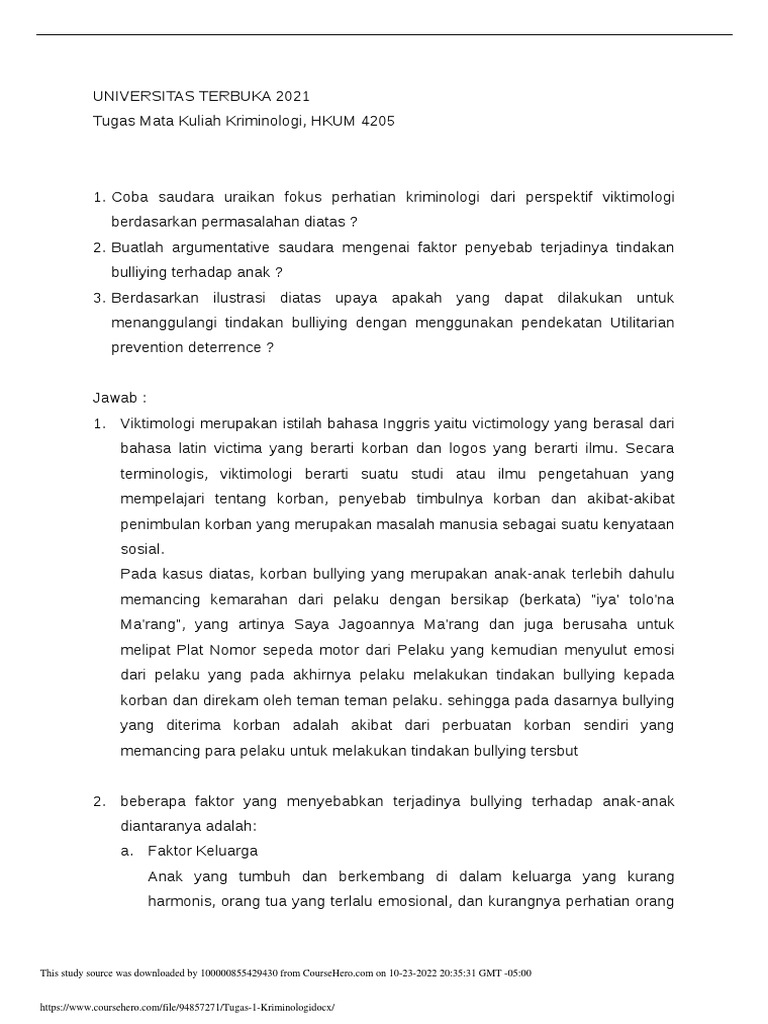 UNIVERSITAS TERBUKA 2021
Tugas Mata Kuliah Kriminologi, HKUM 4205

1. Coba saudara uraikan fokus perhatian kriminologi dari perspektif viktimologi berdasarkan permasalahan diatas ?
2. Buatlah argumentative saudara mengenai faktor penyebab terjadinya tindakan bulliying terhadap anak ?
3. Berdasarkan ilustrasi diatas upaya apakah yang dapat dilakukan untuk menanggulangi tindakan bulliying dengan menggunakan pendekatan Utilitarian prevention deterrence ?

Jawab :
1. Viktimologi merupakan istilah bahasa Inggris yaitu victimology yang berasal dari bahasa latin victima yang berarti korban dan logos yang berarti ilmu. Secara terminologis, viktimologi berarti suatu studi atau ilmu pengetahuan yang mempelajari tentang korban, penyebab timbulnya korban dan akibat-akibat penimbulan korban yang merupakan masalah manusia sebagai suatu kenyataan sosial.
Pada kasus diatas, korban bullying yang merupakan anak-anak terlebih dahulu memancing kemarahan dari pelaku dengan bersikap (berkata) "iya' tolo'na Ma'rang", yang artinya Saya Jagoannya Ma'rang dan juga berusaha untuk melipat Plat Nomor sepeda motor dari Pelaku yang kemudian menyulut emosi dari pelaku yang pada akhirnya pelaku melakukan tindakan bullying kepada korban dan direkam oleh teman teman pelaku. sehingga pada dasarnya bullying yang diterima korban adalah akibat dari perbuatan korban sendiri yang memancing para pelaku untuk melakukan tindakan bullying tersbut

2. beberapa faktor yang menyebabkan terjadinya bullying terhadap anak-anak diantaranya adalah:
a. Faktor Keluarga
Anak yang tumbuh dan berkembang di dalam keluarga yang kurang harmonis, orang tua yang terlalu emosional, dan kurangnya perhatian orang

This study source was downloaded by 100000855429430 from CourseHero.com on 10-23-2022 20:35:31 GMT -05:00

https://www.coursehero.com/file/94857271/Tugas-1-Kriminologidocx/